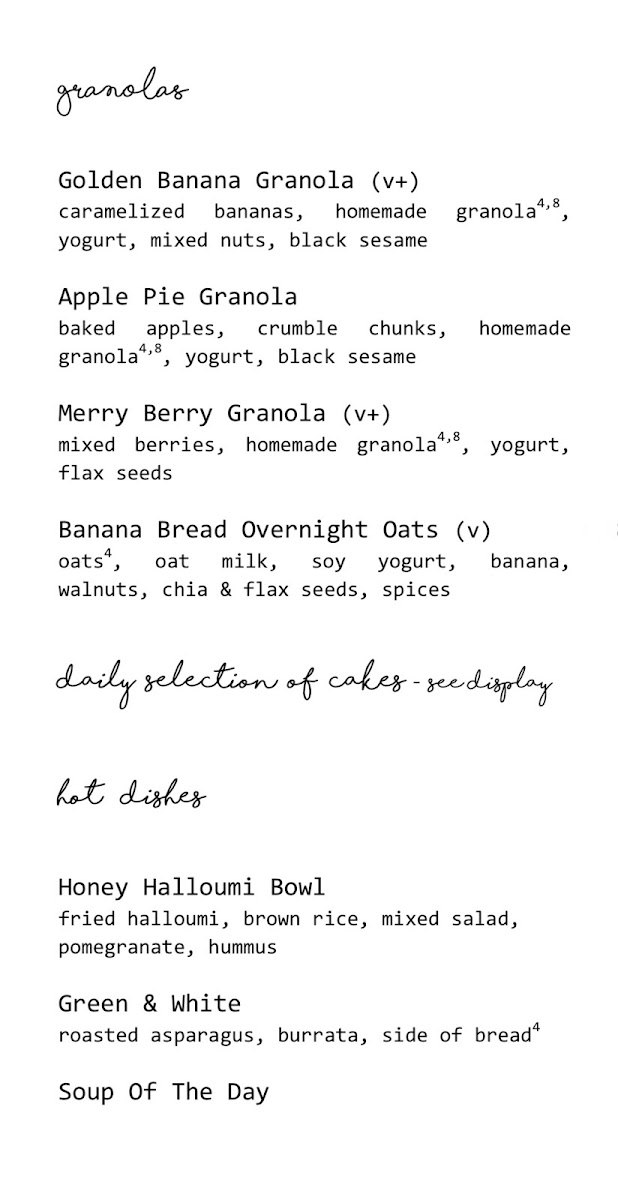 granolas

Golden Banana Granola (v+)
caramelized bananas, homemade granola$^{4,8}$, yogurt, mixed nuts, black sesame

Apple Pie Granola
baked apples, crumble chunks, homemade granola$^{4,8}$, yogurt, black sesame

Merry Berry Granola (v+)
mixed berries, homemade granola$^{4,8}$, yogurt, flax seeds

Banana Bread Overnight Oats (v)
oats$^{4}$, oat milk, soy yogurt, banana, walnuts, chia & flax seeds, spices

daily selection of cakes - see display

hot dishes

Honey Halloumi Bowl
fried halloumi, brown rice, mixed salad, pomegranate, hummus

Green & White
roasted asparagus, burrata, side of bread$^{4}$

Soup Of The Day